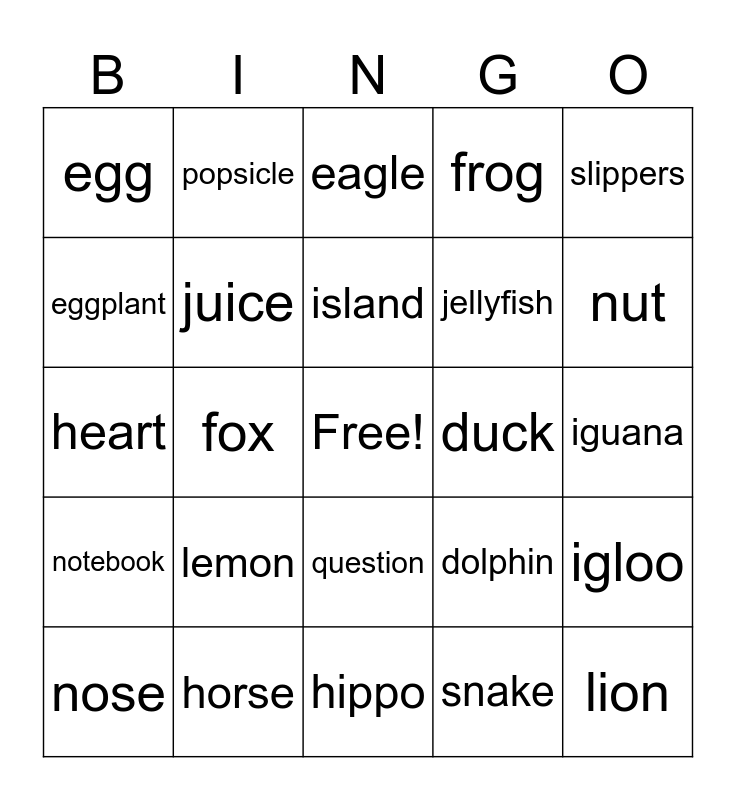 | B | I | N | G | O |
|---|---|---|---|---|
| egg | popsicle | eagle | frog | slippers |
| eggplant | juice | island | jellyfish | nut |
| heart | fox | Free! | duck | iguana |
| notebook | lemon | question | dolphin | igloo |
| nose | horse | hippo | snake | lion |